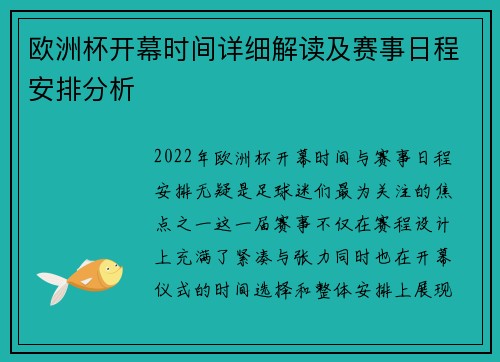 欧洲杯开幕时间详细解读及赛事日程安排分析

2022年欧洲杯开幕时间与赛事日程安排无疑是足球迷们最为关注的焦点之一这一届赛事不仅在赛程设计上充满了紧凑与张力同时也在开幕仪式的时间选择和整体安排上展现